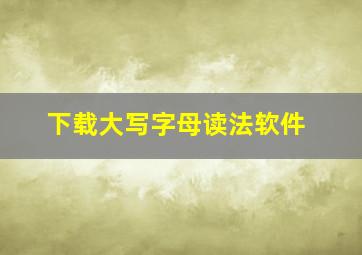 下载大写字母读法软件